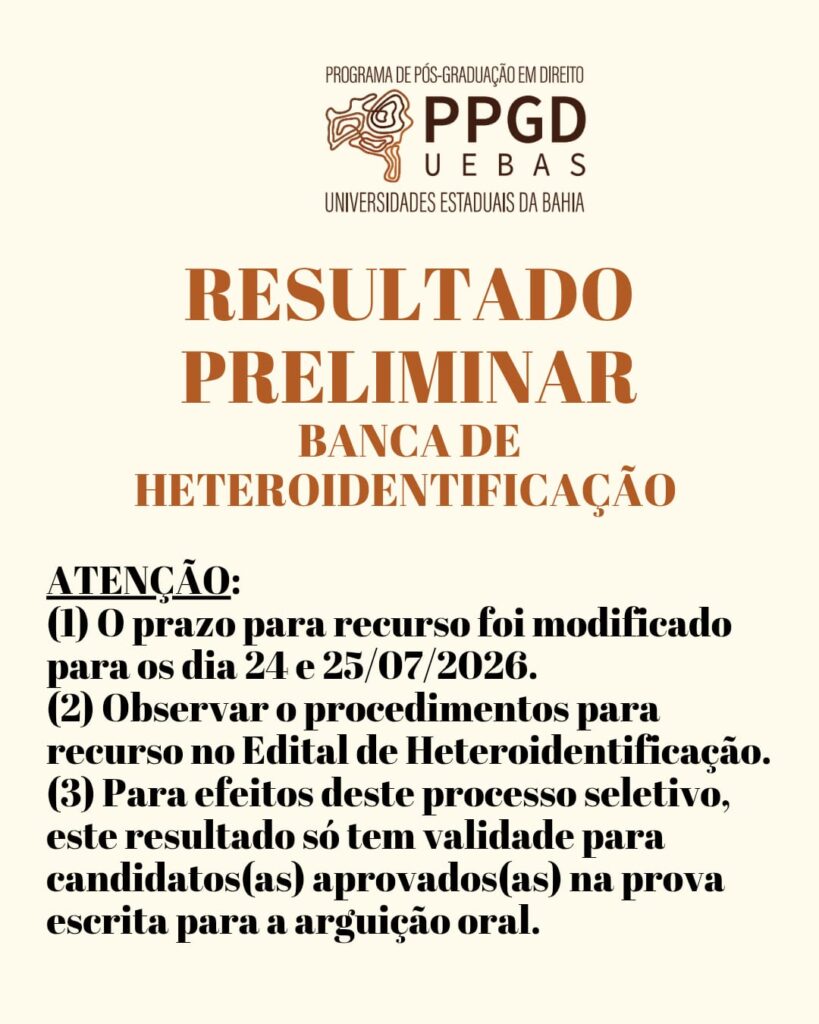 PROGRAMA DE PÓS-GRADUAÇÃO EM DIREITO
PPGD
UEBAS
UNIVERSIDADES ESTADUAIS DA BAHIA

RESULTADO PRELIMINAR
BANCA DE HETEROIDENTIFICAÇÃO

ATENÇÃO:
(1) O prazo para recurso foi modificado para os dia 24 e 25/07/2026.
(2) Observar o procedimentos para recurso no Edital de Heteroidentificação.
(3) Para efeitos deste processo seletivo, este resultado só tem validade para candidatos(as) aprovados(as) na prova escrita para a arguição oral.